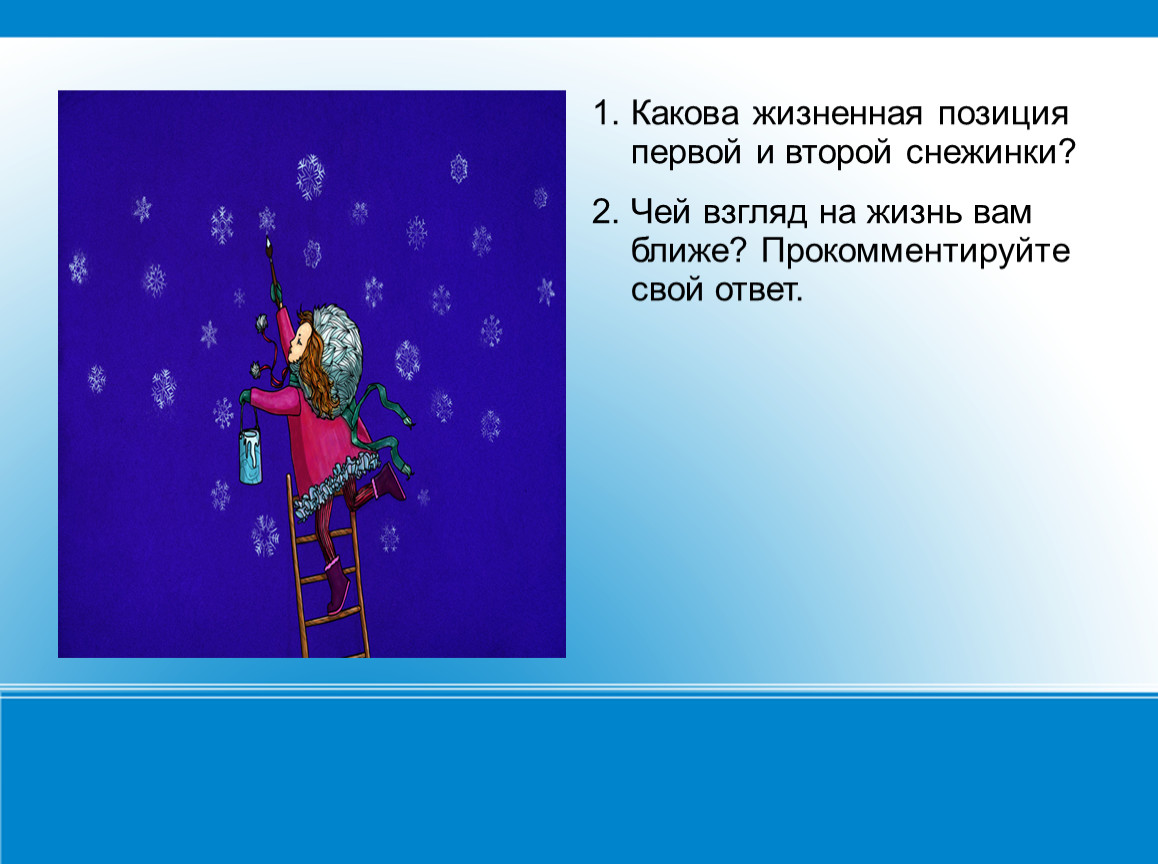 1. Какова жизненная позиция первой и второй снежинки?

2. Чей взгляд на жизнь вам ближе? Прокомментируйте свой ответ.